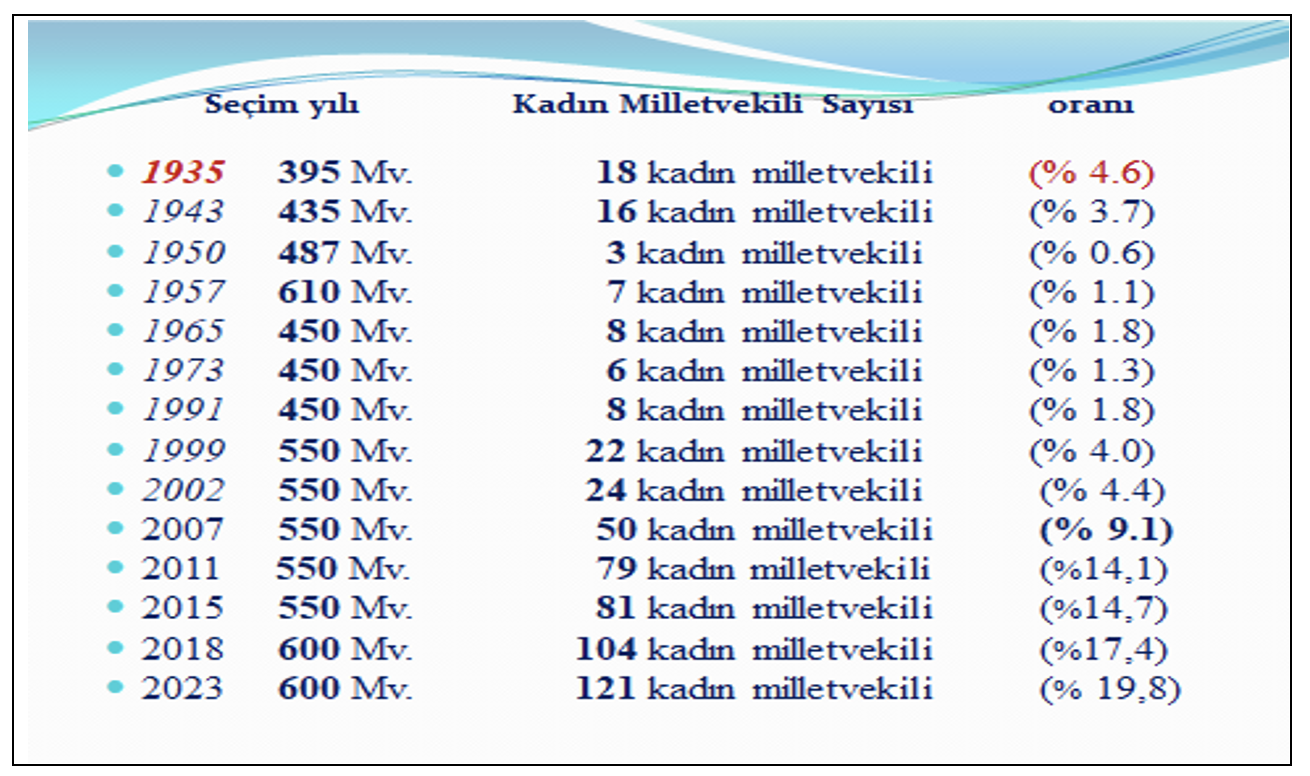 Seçim yılı Kadın Milletvekili Sayısı oranı

• 1935 395 Mv. 18 kadın milletvekili (% 4.6)
• 1943 435 Mv. 16 kadın milletvekili (% 3.7)
• 1950 487 Mv. 3 kadın milletvekili (% 0.6)
• 1957 610 Mv. 7 kadın milletvekili (% 1.1)
• 1965 450 Mv. 8 kadın milletvekili (% 1.8)
• 1973 450 Mv. 6 kadın milletvekili (% 1.3)
• 1991 450 Mv. 8 kadın milletvekili (% 1.8)
• 1999 550 Mv. 22 kadın milletvekili (% 4.0)
• 2002 550 Mv. 24 kadın milletvekili (% 4.4)
• 2007 550 Mv. 50 kadın milletvekili (% 9.1)
• 2011 550 Mv. 79 kadın milletvekili (%14,1)
• 2015 550 Mv. 81 kadın milletvekili (%14,7)
• 2018 600 Mv. 104 kadın milletvekili (%17,4)
• 2023 600 Mv. 121 kadın milletvekili (% 19,8)